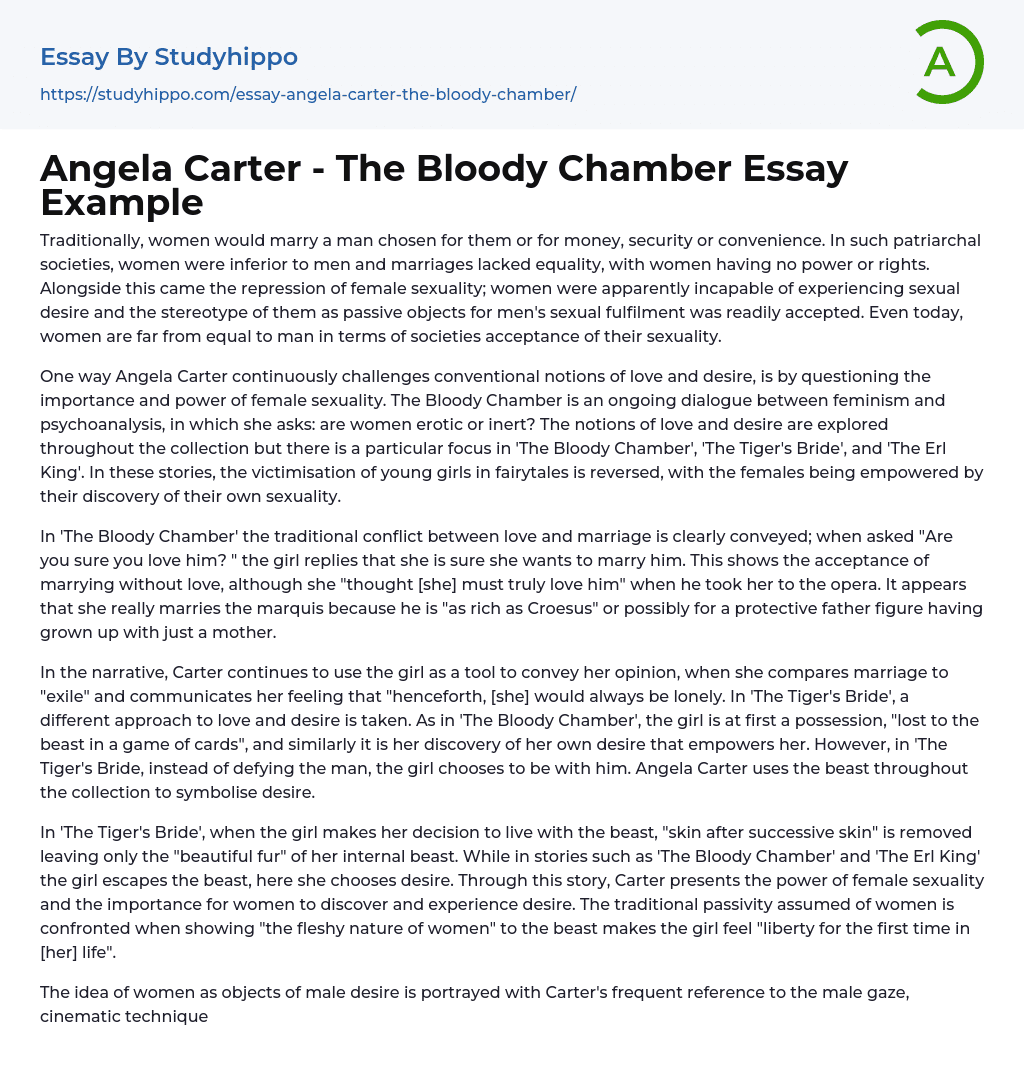 Essay By Studyhippo
https://studyhippo.com/essay-angela-carter-the-bloody-chamber/

A

Angela Carter - The Bloody Chamber Essay Example

Traditionally, women would marry a man chosen for them or for money, security or convenience. In such patriarchal societies, women were inferior to men and marriages lacked equality, with women having no power or rights. Alongside this came the repression of female sexuality; women were apparently incapable of experiencing sexual desire and the stereotype of them as passive objects for men's sexual fulfilment was readily accepted. Even today, women are far from equal to man in terms of societies acceptance of their sexuality.

One way Angela Carter continuously challenges conventional notions of love and desire, is by questioning the importance and power of female sexuality. The Bloody Chamber is an ongoing dialogue between feminism and psychoanalysis, in which she asks: are women erotic or inert? The notions of love and desire are explored throughout the collection but there is a particular focus in 'The Bloody Chamber', 'The Tiger's Bride', and 'The Erl King'. In these stories, the victimisation of young girls in fairytales is reversed, with the females being empowered by their discovery of their own sexuality.

In 'The Bloody Chamber' the traditional conflict between love and marriage is clearly conveyed; when asked "Are you sure you love him? " the girl replies that she is sure she wants to marry him. This shows the acceptance of marrying without love, although she "thought [she] must truly love him" when he took her to the opera. It appears that she really marries the marquis because he is "as rich as Croesus" or possibly for a protective father figure having grown up with just a mother.

In the narrative, Carter continues to use the girl as a tool to convey her opinion, when she compares marriage to "exile" and communicates her feeling that "henceforth, [she] would always be lonely. In 'The Tiger's Bride', a different approach to love and desire is taken. As in 'The Bloody Chamber', the girl is at first a possession, "lost to the beast in a game of cards", and similarly it is her discovery of her own desire that empowers her. However, in 'The Tiger's Bride, instead of defying the man, the girl chooses to be with him. Angela Carter uses the beast throughout the collection to symbolise desire.

In 'The Tiger's Bride', when the girl makes her decision to live with the beast, "skin after successive skin" is removed leaving only the "beautiful fur" of her internal beast. While in stories such as 'The Bloody Chamber' and 'The Erl King' the girl escapes the beast, here she chooses desire. Through this story, Carter presents the power of female sexuality and the importance for women to discover and experience desire. The traditional passivity assumed of women is confronted when showing "the fleshy nature of women" to the beast makes the girl feel "liberty for the first time in [her] life".

The idea of women as objects of male desire is portrayed with Carter's frequent reference to the male gaze, cinematic technique